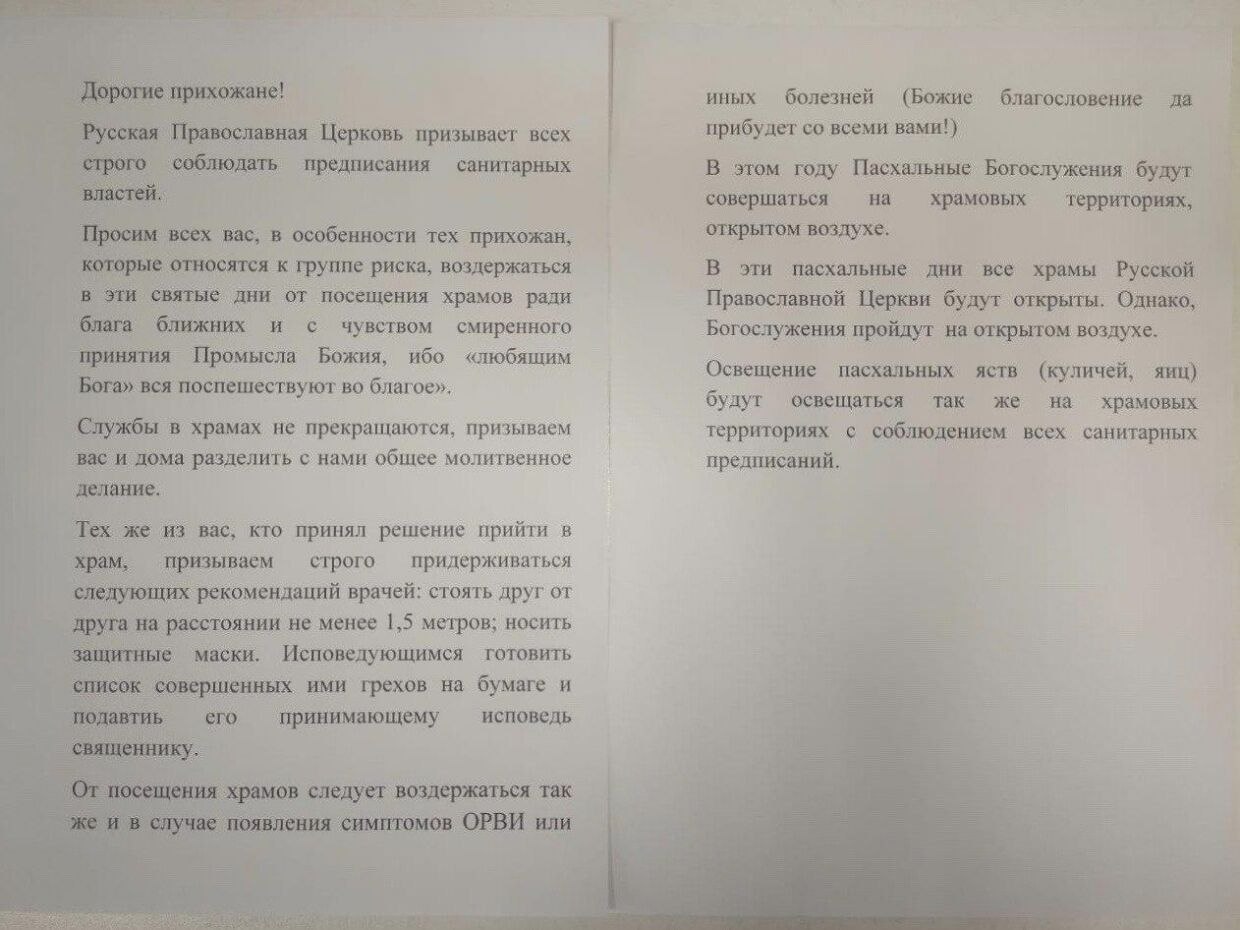 Дорогие прихожане!

Русская Православная Церковь призывает всех строго соблюдать предписания санитарных властей.

Просим всех вас, в особенности тех прихожан, которые относятся к группе риска, воздержаться в эти святые дни от посещения храмов ради блага ближних и с чувством смиренного принятия Промысла Божия, ибо «любящим Бога» вся поспешествуют во благое».

Службы в храмах не прекращаются, призываем вас и дома разделить с нами общее молитвенное делание.

Тех же из вас, кто принял решение прийти в храм, призываем строго придерживаться следующих рекомендаций врачей: стоять друг от друга на расстоянии не менее 1,5 метров; носить защитные маски. Исповедующимся готовить список совершенных ими грехов на бумаге и подавтиь его принимающему исповедь священнику.

От посещения храмов следует воздержаться так же и в случае появления симптомов ОРВИ или иных болезней (Божие благословение да прибудет со всеми вами!)

В этом году Пасхальные Богослужения будут совершаться на храмовых территориях, открытом воздухе.

В эти пасхальные дни все храмы Русской Православной Церкви будут открыты. Однако, Богослужения пройдут на открытом воздухе.

Освещение пасхальных яств (куличей, яиц) будут освещаться так же на храмовых территориях с соблюдением всех санитарных предписаний.